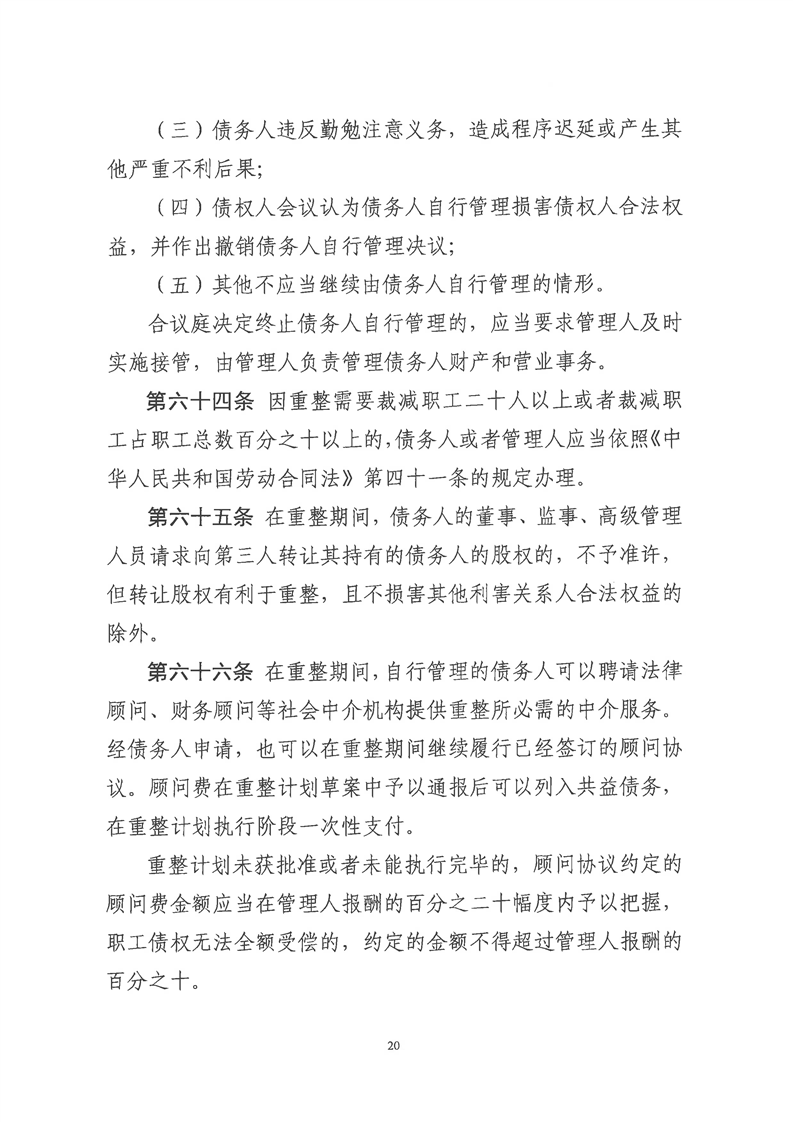 （三）债务人违反勤勉注意义务，造成程序迟延或产生其他严重不利后果；

（四）债权人会议认为债务人自行管理损害债权人合法权益，并作出撤销债务人自行管理决议；

（五）其他不应当继续由债务人自行管理的情形。

合议庭决定终止债务人自行管理的，应当要求管理人及时实施接管，由管理人负责管理债务人财产和营业事务。

第六十四条 因重整需要裁减职工二十人以上或者裁减职工占职工总数百分之十以上的，债务人或者管理人应当依照《中华人民共和国劳动合同法》第四十一条的规定办理。

第六十五条 在重整期间，债务人的董事、监事、高级管理人员请求向第三人转让其持有的债务人的股权的，不予准许，但转让股权有利于重整，且不损害其他利害关系人合法权益的除外。

第六十六条 在重整期间，自行管理的债务人可以聘请法律顾问、财务顾问等社会中介机构提供重整所必需的中介服务。经债务人申请，也可以在重整期间继续履行已经签订的顾问协议。顾问费在重整计划草案中予以通报后可以列入共益债务，在重整计划执行阶段一次性支付。

重整计划未获批准或者未能执行完毕的，顾问协议约定的顾问费金额应当在管理人报酬的百分之二十幅度内予以把握，职工债权无法全额受偿的，约定的金额不得超过管理人报酬的百分之十。

20